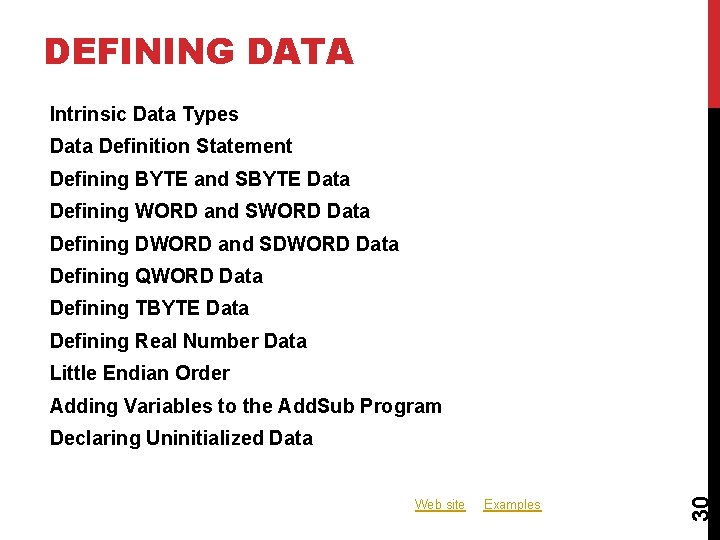 DEFINING DATA

Intrinsic Data Types
Data Definition Statement
Defining BYTE and SBYTE Data
Defining WORD and SWORD Data
Defining DWORD and SDWORD Data
Defining QWORD Data
Defining TBYTE Data
Defining Real Number Data
Little Endian Order
Adding Variables to the AddSub Program
Declaring Uninitialized Data

Web site Examples

30